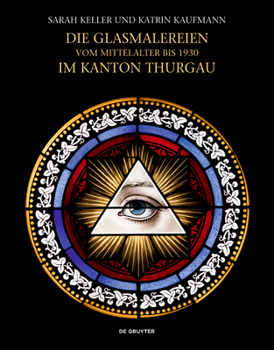 SARAH KELLER UND KATRIN KAUFMANN

DIE GLASMALEREIEN
VOM MITTELALTER BIS 1930
IM KANTON THURGAU

DE GRUYTER